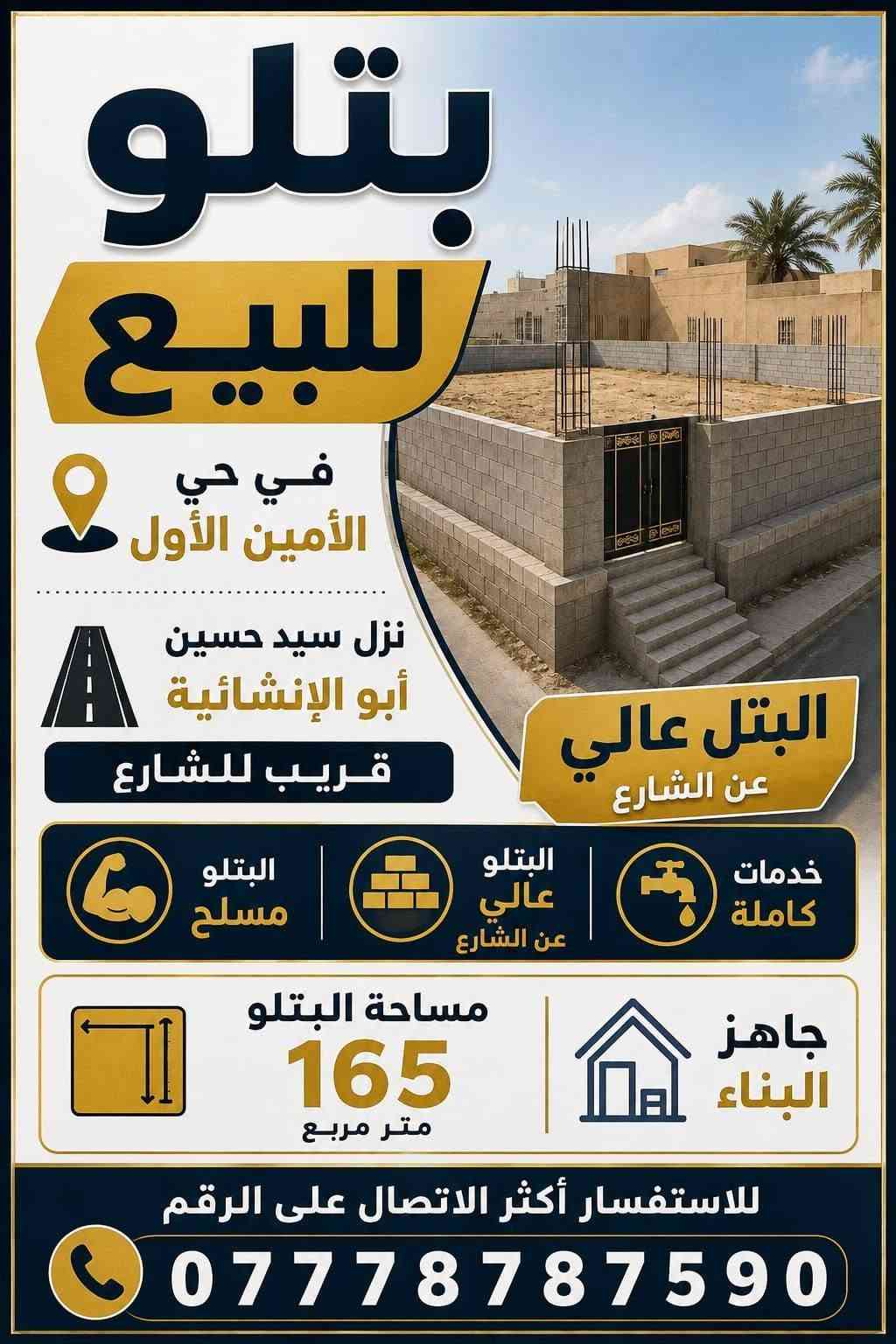 بتلو
للبيع

في حي
الأمين الأول

نزل سيد حسين
أبو الإنشائية

قريب للشارع

البتل عالي
عن الشارع

خدمات
كاملة

البتلو
عالي
عن الشارع

البتلو
مسلح

جاهز
البناء

مساحة البتلو
165
متر مربع

للاستفسار أكثر الاتصال على الرقم
07778787590